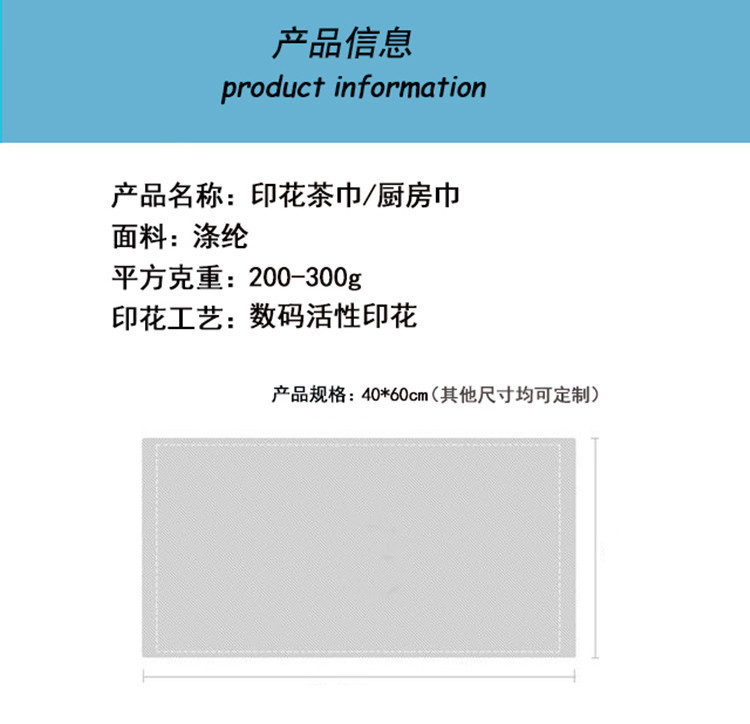 产品信息
product information

产品名称：印花茶巾/厨房巾
面料：涤纶
平方克重：200-300g
印花工艺：数码活性印花

产品规格：40*60cm（其他尺寸均可定制）